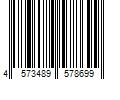 4 573489 578699